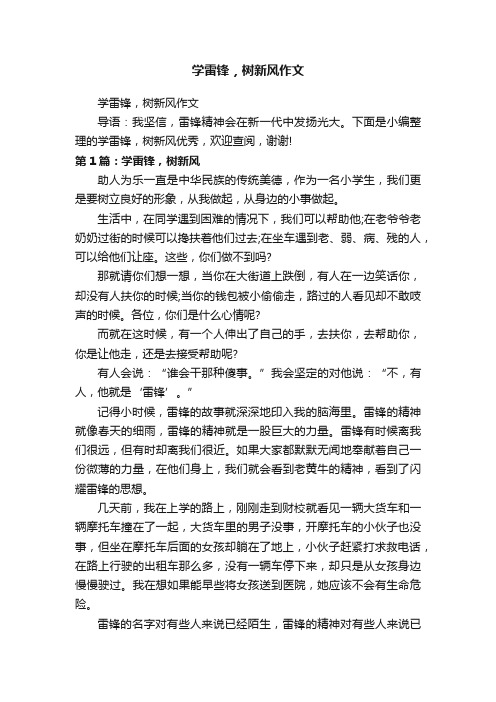 学雷锋，树新风作文

学雷锋，树新风作文

导语：我坚信，雷锋精神会在新一代中发扬光大。下面是小编整理的学雷锋，树新风优秀，欢迎查阅，谢谢!

第1篇：学雷锋，树新风

助人为乐一直是中华民族的传统美德，作为一名小学生，我们更是要树立良好的形象，从我做起，从身边的小事做起。

生活中，在同学遇到困难的情况下，我们可以帮助他;在老爷爷老奶奶过街的时候可以搀扶着他们过去;在坐车遇到老、弱、病、残的人，可以给他们让座。这些，你们做不到吗?

那就请你们想一想，当你在大街道上跌倒，有人在一边笑话你，却没有人扶你的时候;当你的钱包被小偷偷走，路过的人看见却不敢吱声的时候。各位，你们是什么心情呢?

而就在这时候，有一个人伸出了自己的手，去扶你，去帮助你，你是让他走，还是去接受帮助呢?

有人会说：“谁会干那种傻事。”我会坚定的对他说：“不，有人，他就是‘雷锋’。”

记得小时候，雷锋的故事就深深地印入我的脑海里。雷锋的精神就像春天的细雨，雷锋的精神就是一股巨大的力量。雷锋有时候离我们很远，但有时却离我们很近。如果大家都默默无闻地奉献着自己一份微薄的力量，在他们身上，我们就会看到老黄牛的精神，看到了闪耀雷锋的思想。

几天前，我在上学的路上，刚刚走到财校就看见一辆大货车和一辆摩托车撞在了一起，大货车里的男子没事，开摩托车的小伙子也没事，但坐在摩托车后面的女孩却躺在了地上，小伙子赶紧打求救电话，在路上行驶的出租车那么多，没有一辆车停下来，却只是从女孩身边慢慢驶过。我在想如果能早些将女孩送到医院，她应该不会有生命危险。

雷锋的名字对有些人来说已经陌生，雷锋的精神对有些人来说已